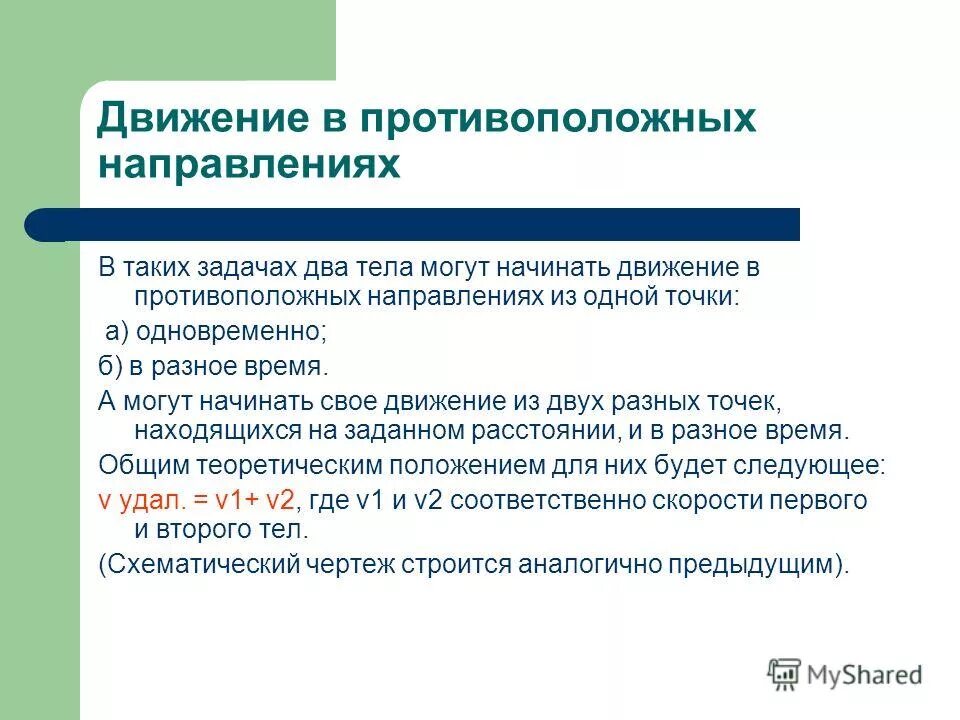 Движение в противоположных направлениях

В таких задачах два тела могут начинать движение в противоположных направлениях из одной точки:

а) одновременно;

б) в разное время.

А могут начинать свое движение из двух разных точек, находящихся на заданном расстоянии, и в разное время.

Общим теоретическим положением для них будет следующее:

v удал. = v1+ v2, где v1 и v2 соответственно скорости первого и второго тел.

(Схематический чертеж строится аналогично предыдущим).

MyShared